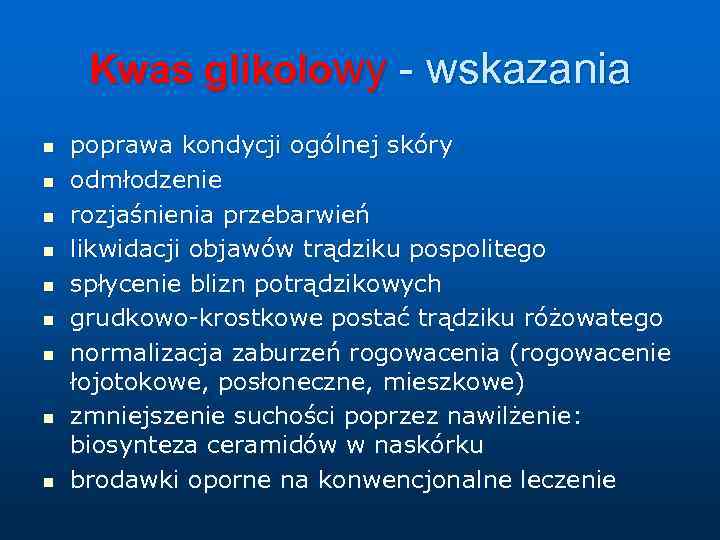 Kwas glikolowy - wskazania

- poprawa kondycji ogólnej skóry
- odmłodzenie
- rozjaśnienia przebarwień
- likwidacji objawów trądziku pospolitego
- spłycenie blizn potrądzikowych
- grudkowo-krostkowe postać trądziku różowatego
- normalizacja zaburzeń rogowacenia (rogowacenie łojotokowe, posłoneczne, mieszkowe)
- zmniejszenie suchości poprzez nawilżenie: biosynteza ceramidów w naskórku
- brodawki oporne na konwencjonalne leczenie